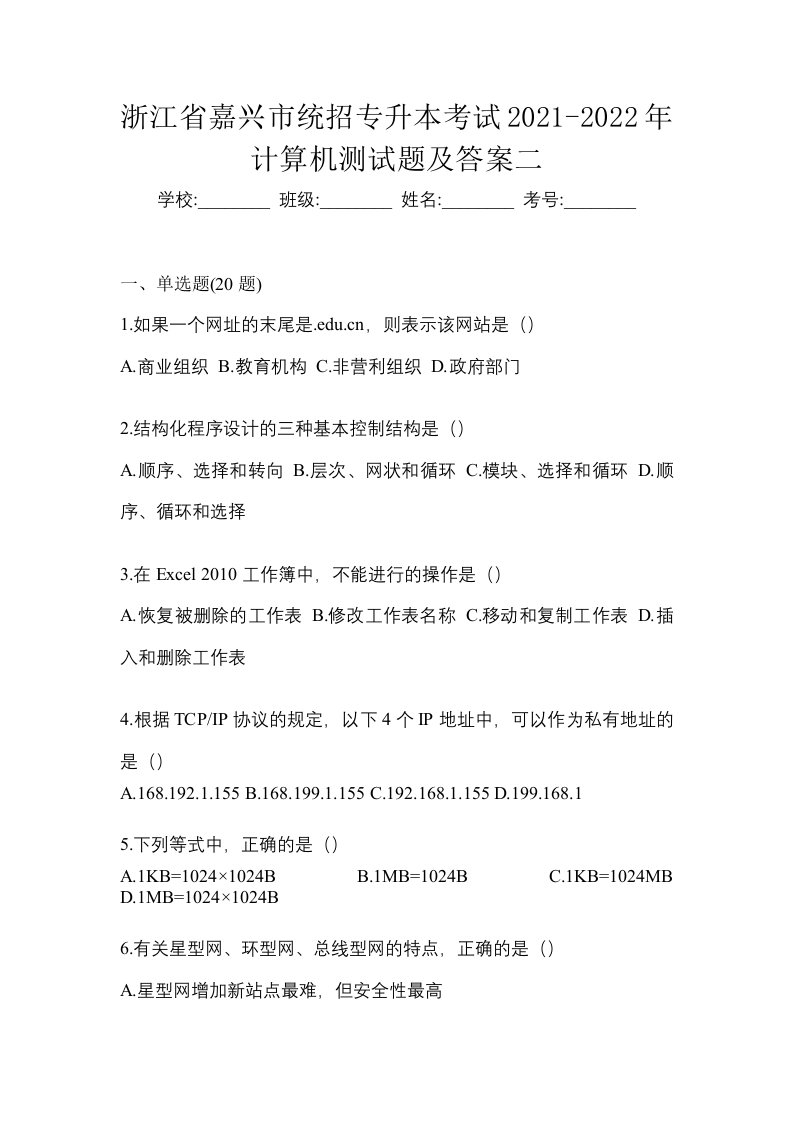 浙江省嘉兴市统招专升本考试2021-2022年计算机测试题及答案二

学校:________ 班级:________ 姓名:________ 考号:________

一、单选题(20 题)

1.如果一个网址的末尾是.edu.cn，则表示该网站是（）

A.商业组织 B.教育机构 C.非营利组织 D.政府部门

2.结构化程序设计的三种基本控制结构是（）

A.顺序、选择和转向 B.层次、网状和循环 C.模块、选择和循环 D.顺序、循环和选择

3.在 Excel 2010 工作簿中，不能进行的操作是（）

A.恢复被删除的工作表 B.修改工作表名称 C.移动和复制工作表 D.插入和删除工作表

4.根据 TCP/IP 协议的规定，以下 4 个 IP 地址中，可以作为私有地址的是（）

A.168.192.1.155 B.168.199.1.155 C.192.168.1.155 D.199.168.1

5.下列等式中，正确的是（）

A.1KB=1024×1024B B.1MB=1024B C.1KB=1024MB D.1MB=1024×1024B

6.有关星型网、环型网、总线型网的特点，正确的是（）

A.星型网增加新站点最难，但安全性最高